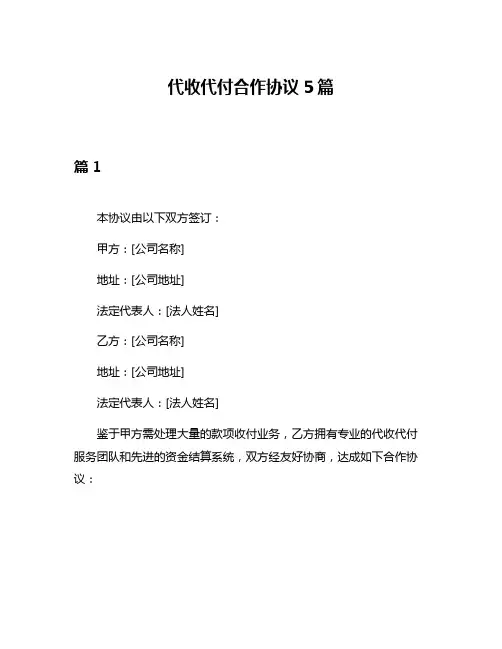 代收代付合作协议 5 篇

篇 1

本协议由以下双方签订：

甲方：[公司名称]

地址：[公司地址]

法定代表人：[法人姓名]

乙方：[公司名称]

地址：[公司地址]

法定代表人：[法人姓名]

鉴于甲方需处理大量的款项收付业务，乙方拥有专业的代收代付服务团队和先进的资金结算系统，双方经友好协商，达成如下合作协议：